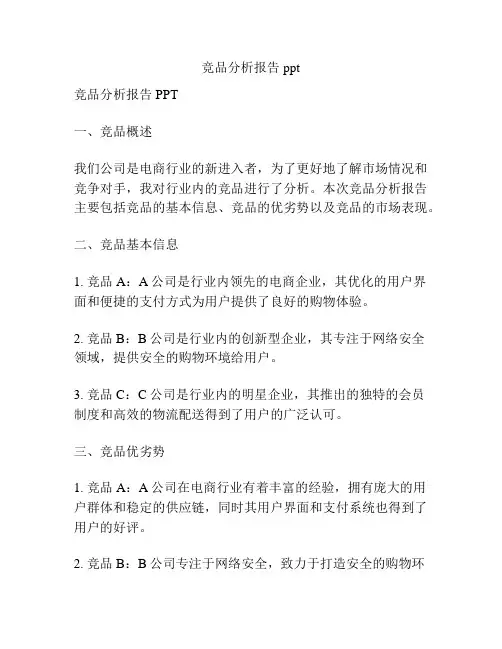 竞品分析报告 ppt

竞品分析报告 PPT

一、竞品概述

我们公司是电商行业的新进入者，为了更好地了解市场情况和竞争对手，我对行业内的竞品进行了分析。本次竞品分析报告主要包括竞品的基本信息、竞品的优劣势以及竞品的市场表现。

二、竞品基本信息

1. 竞品 A：A 公司是行业内领先的电商企业，其优化的用户界面和便捷的支付方式为用户提供了良好的购物体验。

2. 竞品 B：B 公司是行业内的创新型企业，其专注于网络安全领域，提供安全的购物环境给用户。

3. 竞品 C：C 公司是行业内的明星企业，其推出的独特的会员制度和高效的物流配送得到了用户的广泛认可。

三、竞品优劣势

1. 竞品 A：A 公司在电商行业有着丰富的经验，拥有庞大的用户群体和稳定的供应链，同时其用户界面和支付系统也得到了用户的好评。

2. 竞品 B：B 公司专注于网络安全，致力于打造安全的购物环